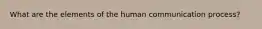 What are the elements of the human communication process?